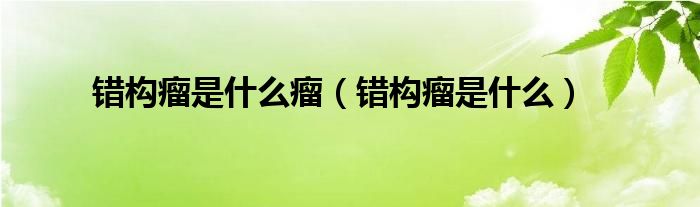 错构瘤是什么瘤（错构瘤是什么）